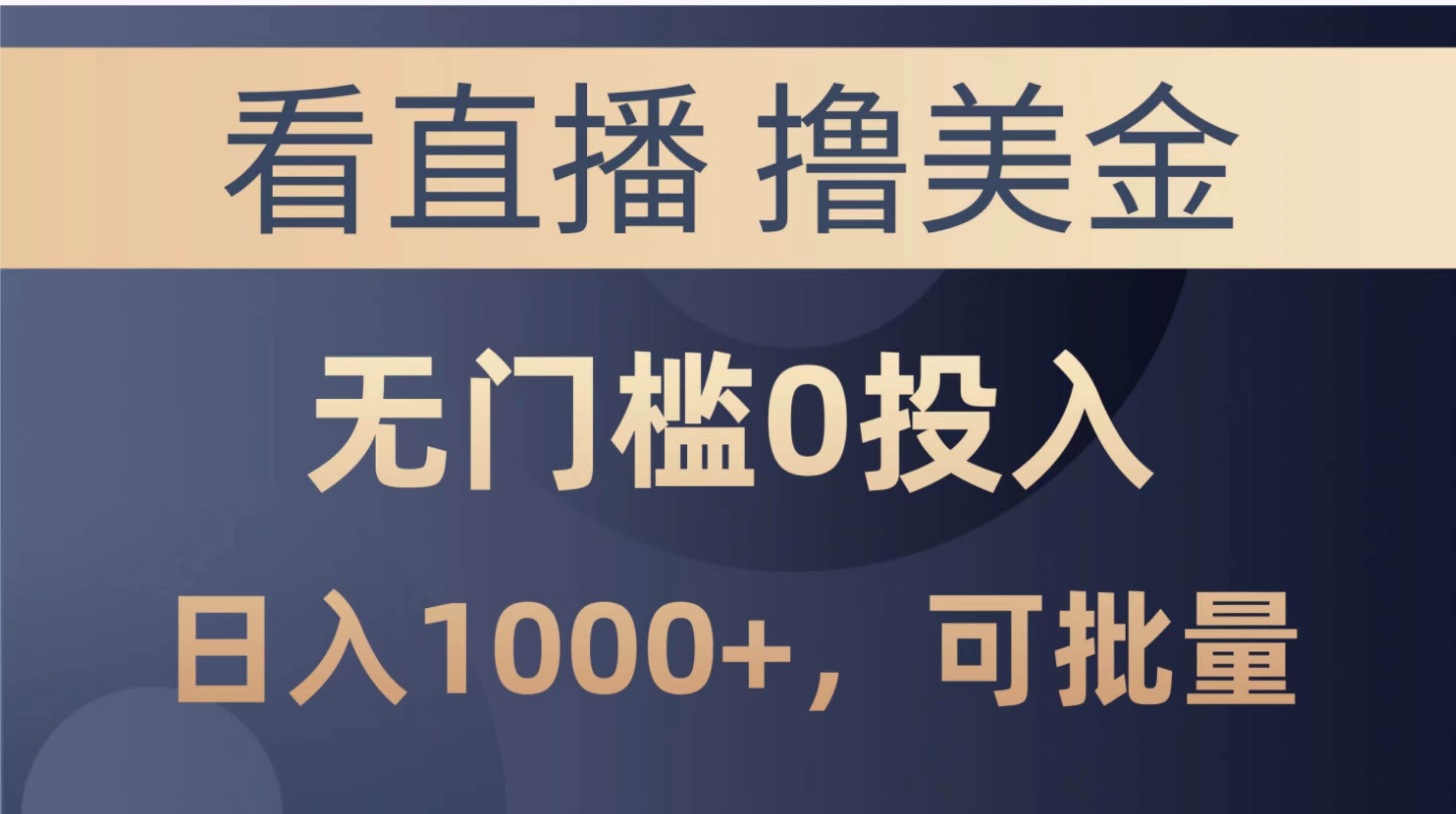 看直播 撸美金

无门槛0投入

日入1000+，可批量